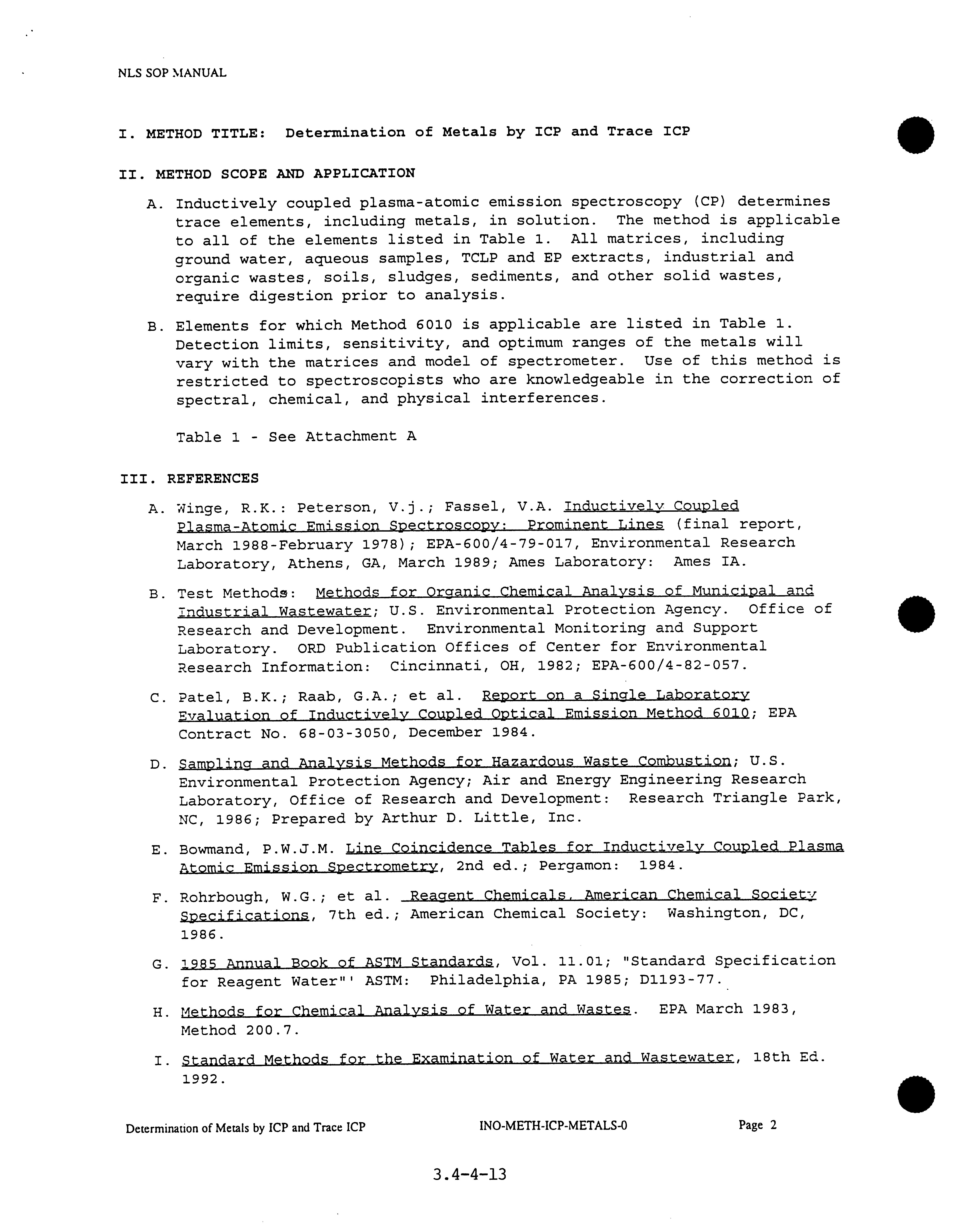 NLS SOP MANUAL

I. METHOD TITLE: Determination of Metals by ICP and Trace ICP

II. METHOD SCOPE AND APPLICATION

A. Inductively coupled plasma-atomic emission spectroscopy (CP) determines trace elements, including metals, in solution. The method is applicable to all of the elements listed in Table 1. All matrices, including ground water, aqueous samples, TCLP and EP extracts, industrial and organic wastes, soils, sludges, sediments, and other solid wastes, require digestion prior to analysis.

B. Elements for which Method 6010 is applicable are listed in Table 1. Detection limits, sensitivity, and optimum ranges of the metals will vary with the matrices and model of spectrometer. Use of this method is restricted to spectroscopists who are knowledgeable in the correction of spectral, chemical, and physical interferences.

Table 1 - See Attachment A

III. REFERENCES

A. Winge, R.K.: Peterson, V.j.; Fassel, V.A. Inductively Coupled Plasma-Atomic Emission Spectroscopy: Prominent Lines (final report, March 1988-February 1978); EPA-600/4-79-017, Environmental Research Laboratory, Athens, GA, March 1989; Ames Laboratory: Ames IA.

B. Test Methods: Methods for Organic Chemical Analysis of Municipal and Industrial Wastewater; U.S. Environmental Protection Agency. Office of Research and Development. Environmental Monitoring and Support Laboratory. ORD Publication Offices of Center for Environmental Research Information: Cincinnati, OH, 1982; EPA-600/4-82-057.

C. Patel, B.K.; Raab, G.A.; et al. Report on a Single Laboratory Evaluation of Inductively Coupled Optical Emission Method 6010; EPA Contract No. 68-03-3050, December 1984.

D. Sampling and Analysis Methods for Hazardous Waste Combustion; U.S. Environmental Protection Agency; Air and Energy Engineering Research Laboratory, Office of Research and Development: Research Triangle Park, NC, 1986; Prepared by Arthur D. Little, Inc.

E. Bowmand, P.W.J.M. Line Coincidence Tables for Inductively Coupled Plasma Atomic Emission Spectrometry, 2nd ed.; Pergamon: 1984.

F. Rohrbough, W.G.; et al. Reagent Chemicals, American Chemical Society Specifications, 7th ed.; American Chemical Society: Washington, DC, 1986.

G. 1985 Annual Book of ASTM Standards, Vol. 11.01; "Standard Specification for Reagent Water"' ASTM: Philadelphia, PA 1985; D1193-77.

H. Methods for Chemical Analysis of Water and Wastes. EPA March 1983, Method 200.7.

I. Standard Methods for the Examination of Water and Wastewater, 18th Ed. 1992.

Determination of Metals by ICP and Trace ICP INO-METH-ICP-METALS-0 Page 2

3.4-4-13